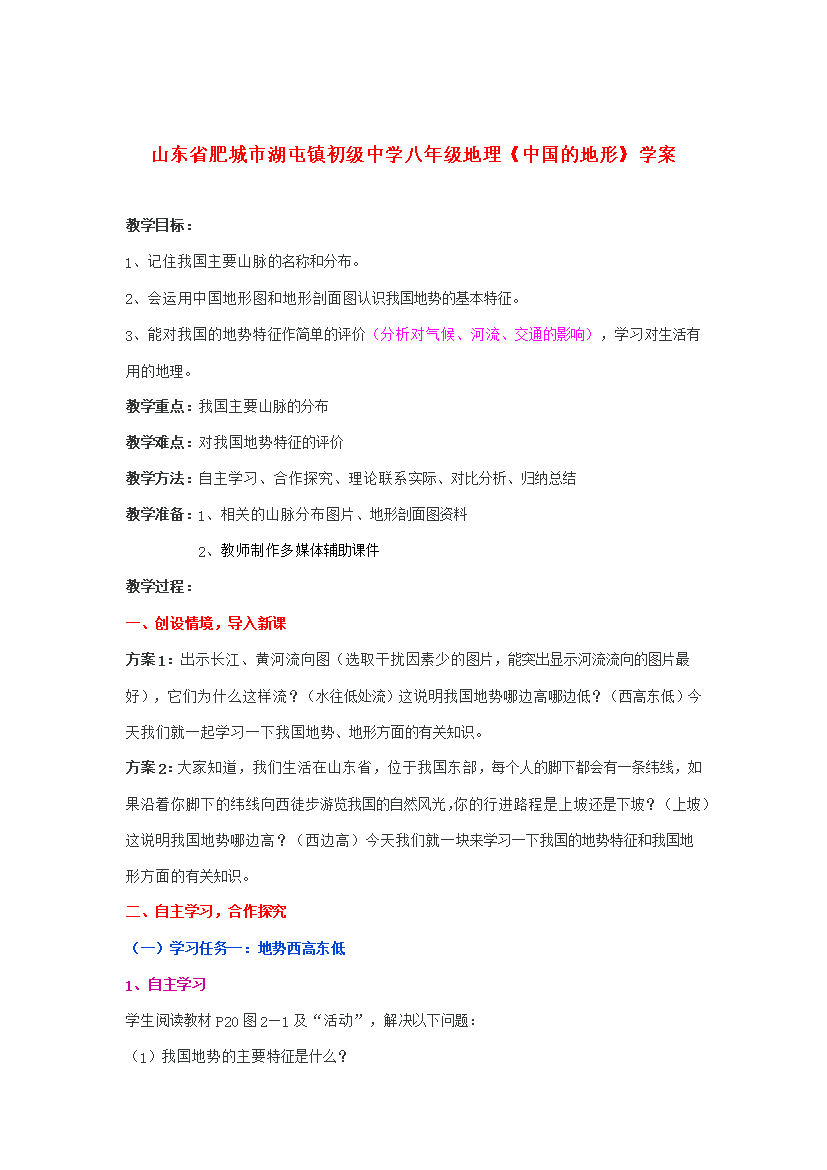 山东省肥城市湖屯镇初级中学八年级地理《中国的地形》学案

教学目标：

1、记住我国主要山脉的名称和分布。

2、会运用中国地形图和地形剖面图认识我国地势的基本特征。

3、能对我国的地势特征作简单的评价（分析对气候、河流、交通的影响），学习对生活有用的地理。

教学重点：我国主要山脉的分布

教学难点：对我国地势特征的评价

教学方法：自主学习、合作探究、理论联系实际、对比分析、归纳总结

教学准备：1、相关的山脉分布图片、地形剖面图资料

2、教师制作多媒体辅助课件

教学过程：

一、创设情境，导入新课

方案1：出示长江、黄河流向图（选取干扰因素少的图片，能突出显示河流流向的图片最好），它们为什么这样流？（水往低处流）这说明我国地势哪边高哪边低？（西高东低）今天我们就一起学习一下我国地势、地形方面的有关知识。

方案2：大家知道，我们生活在山东省，位于我国东部，每个人的脚下都会有一条纬线，如果沿着你脚下的纬线向西徒步游览我国的自然风光,你的行进路程是上坡还是下坡？（上坡）这说明我国地势哪边高？（西边高）今天我们就一块来学习一下我国的地势特征和我国地形方面的有关知识。

二、自主学习，合作探究

（一）学习任务一：地势西高东低

1、自主学习

学生阅读教材P20图2—1及“活动”，解决以下问题：

（1）我国地势的主要特征是什么？